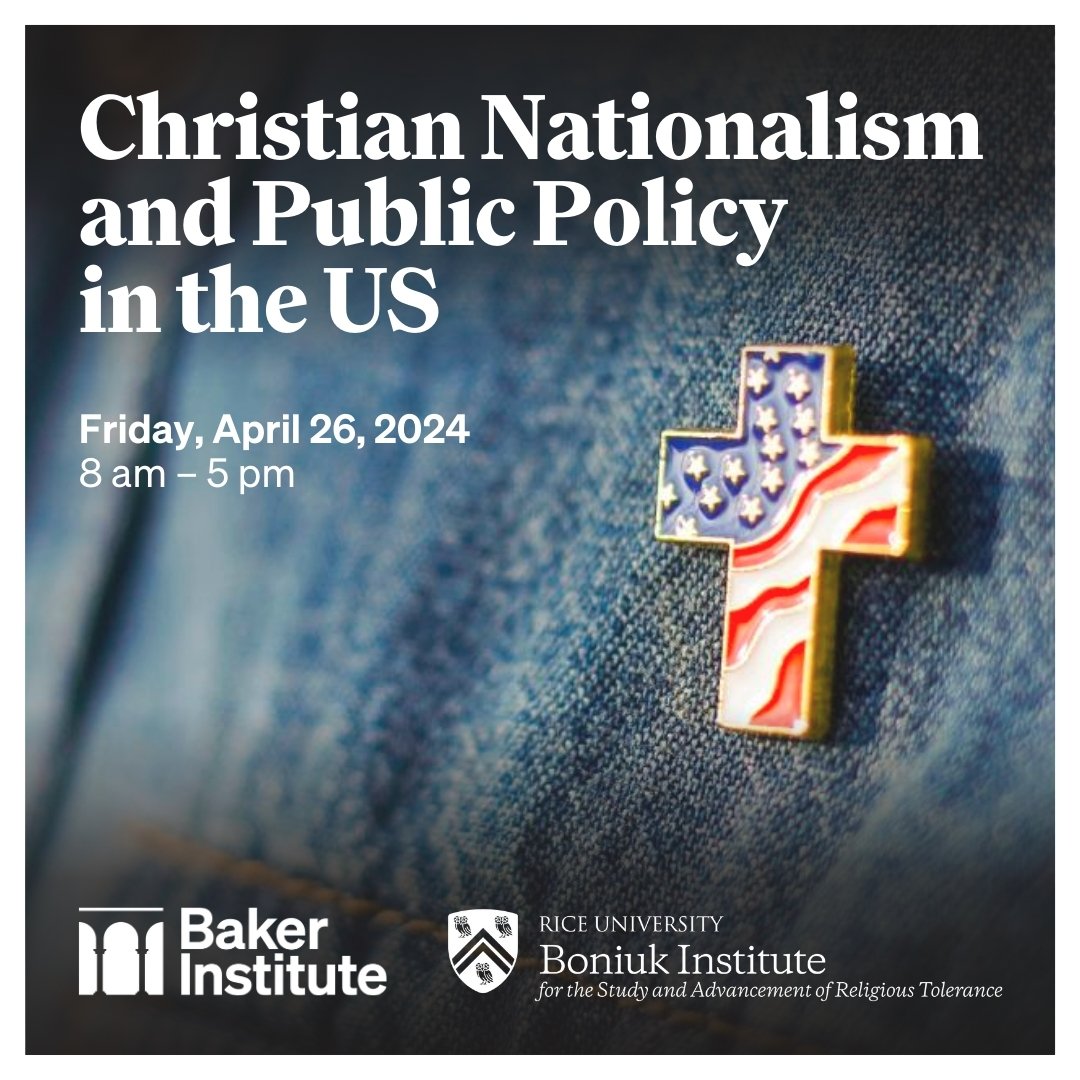 Christian Nationalism and Public Policy in the US

Friday, April 26, 2024
8 am – 5 pm

Baker Institute

RICE UNIVERSITY
Boniuk Institute
for the Study and Advancement of Religious Tolerance